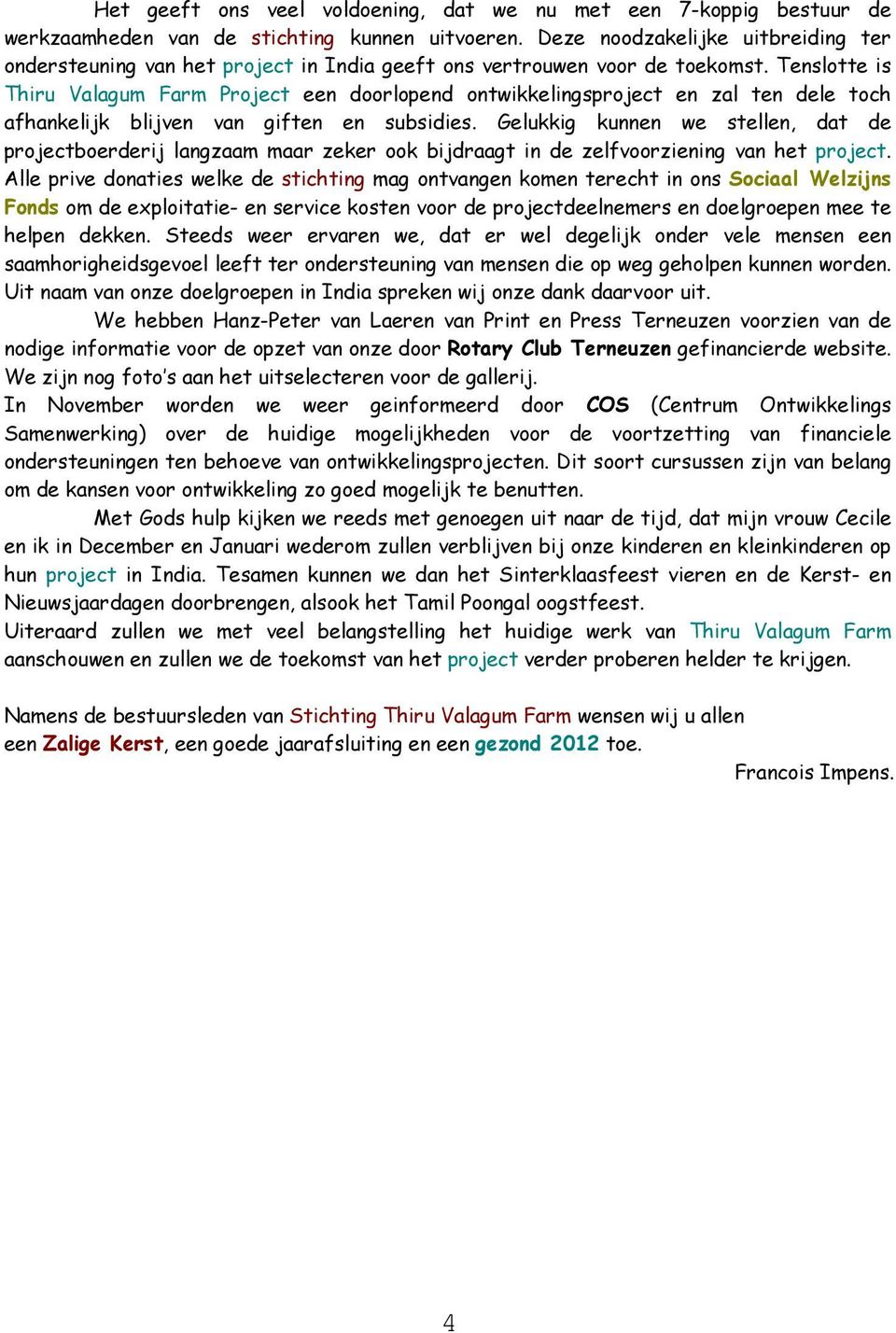 Het geeft ons veel voldoening, dat we nu met een 7-koppig bestuur de werkzaamheden van de stichting kunnen uitvoeren. Deze noodzakelijke uitbreiding ter ondersteuning van het project in India geeft ons vertrouwen voor de toekomst. Tenslotte is Thiru Valagum Farm Project een doorlopend ontwikkelingsproject en zal ten dele toch afhankelijk blijven van giften en subsidies. Gelukkig kunnen we stellen, dat de projectboerderij langzaam maar zeker ook bijdraagt in de zelfvoorziening van het project. Alle prive donaties welke de stichting mag ontvangen komen terecht in ons Sociaal Welzijns Fonds om de exploitatie- en service kosten voor de projectdeelnemers en doelgroepen mee te helpen dekken. Steeds weer ervaren we, dat er wel degelijk onder vele mensen een saamhorigheidsgevoel leeft ter ondersteuning van mensen die op weg geholpen kunnen worden. Uit naam van onze doelgroepen in India spreken wij onze dank daarvoor uit.

We hebben Hanz-Peter van Laeren van Print en Press Terneuzen voorzien van de nodige informatie voor de opzet van onze door Rotary Club Terneuzen gefinancierde website. We zijn nog foto's aan het uitselecteren voor de gallerij.
In November worden we weer geinformeerd door COS (Centrum Ontwikkelings Samenwerking) over de huidige mogelijkheden voor de voortzetting van financiele ondersteuningen ten behoeve van ontwikkelingsprojecten. Dit soort cursussen zijn van belang om de kansen voor ontwikkeling zo goed mogelijk te benutten.

Met Gods hulp kijken we reeds met genoegen uit naar de tijd, dat mijn vrouw Cecile en ik in December en Januari wederom zullen verblijven bij onze kinderen en kleinkinderen op hun project in India. Tesamen kunnen we dan het Sinterklaasfeest vieren en de Kerst- en Nieuwsjaardagen doorbrengen, alsook het Tamil Poongal oogstfeest.
Uiteraard zullen we met veel belangstelling het huidige werk van Thiru Valagum Farm aanschouwen en zullen we de toekomst van het project verder proberen helder te krijgen.

Namens de bestuursleden van Stichting Thiru Valagum Farm wensen wij u allen een Zalige Kerst, een goede jaarafsluiting en een gezond 2012 toe.

Francois Impens.

4